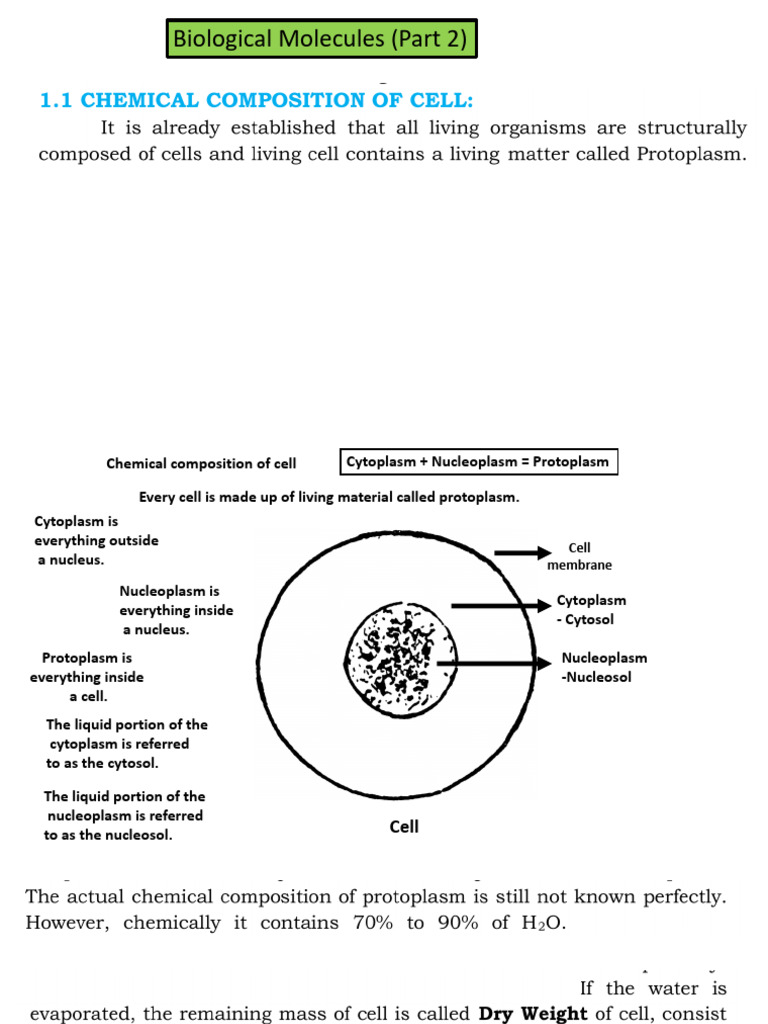 Biological Molecules (Part 2)

1.1 CHEMICAL COMPOSITION OF CELL:

It is already established that all living organisms are structurally composed of cells and living cell contains a living matter called Protoplasm.

Chemical composition of cell

Cytoplasm + Nucleoplasm = Protoplasm

Every cell is made up of living material called protoplasm.

Cytoplasm is everything outside a nucleus.

Nucleoplasm is everything inside a nucleus.

Protoplasm is everything inside a cell.

The liquid portion of the cytoplasm is referred to as the cytosol.

The liquid portion of the nucleoplasm is referred to as the nucleosol.

Cell membrane

Cytoplasm - Cytosol

Nucleoplasm -Nucleosol

Cell

The actual chemical composition of protoplasm is still not known perfectly. However, chemically it contains 70% to 90% of $H_2O$.

If the water is evaporated, the remaining mass of cell is called **Dry Weight** of cell, consist